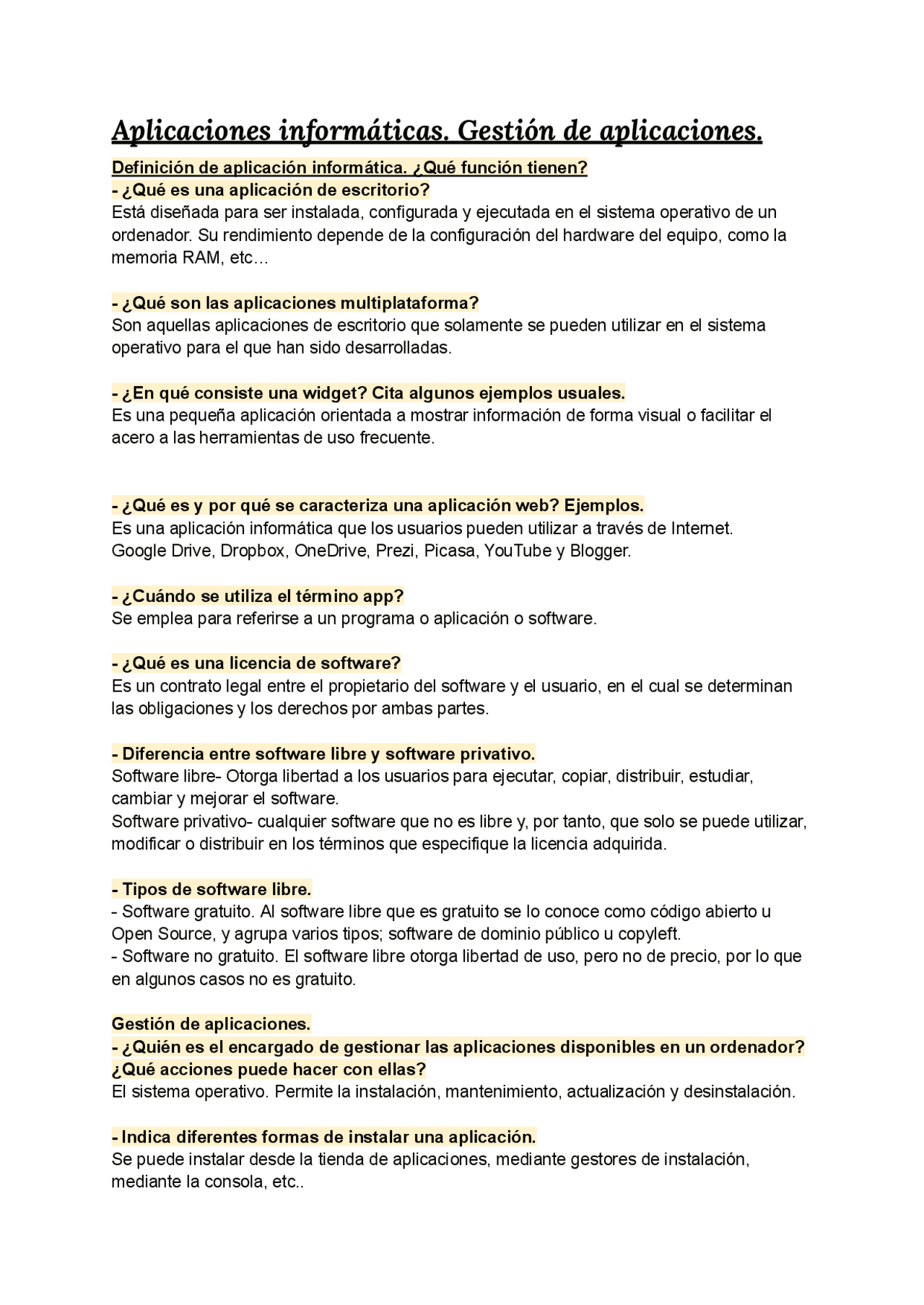 Aplicaciones informáticas. Gestión de aplicaciones.

Definición de aplicación informática. ¿Qué función tienen?
- ¿Qué es una aplicación de escritorio?
Está diseñada para ser instalada, configurada y ejecutada en el sistema operativo de un ordenador. Su rendimiento depende de la configuración del hardware del equipo, como la memoria RAM, etc…

- ¿Qué son las aplicaciones multiplataforma?
Son aquellas aplicaciones de escritorio que solamente se pueden utilizar en el sistema operativo para el que han sido desarrolladas.

- ¿En qué consiste una widget? Cita algunos ejemplos usuales.
Es una pequeña aplicación orientada a mostrar información de forma visual o facilitar el acero a las herramientas de uso frecuente.

- ¿Qué es y por qué se caracteriza una aplicación web? Ejemplos.
Es una aplicación informática que los usuarios pueden utilizar a través de Internet. Google Drive, Dropbox, OneDrive, Prezi, Picasa, YouTube y Blogger.

- ¿Cuándo se utiliza el término app?
Se emplea para referirse a un programa o aplicación o software.

- ¿Qué es una licencia de software?
Es un contrato legal entre el propietario del software y el usuario, en el cual se determinan las obligaciones y los derechos por ambas partes.

- Diferencia entre software libre y software privativo.
Software libre- Otorga libertad a los usuarios para ejecutar, copiar, distribuir, estudiar, cambiar y mejorar el software.
Software privativo- cualquier software que no es libre y, por tanto, que solo se puede utilizar, modificar o distribuir en los términos que especifique la licencia adquirida.

- Tipos de software libre.
- Software gratuito. Al software libre que es gratuito se lo conoce como código abierto u Open Source, y agrupa varios tipos; software de dominio público u copyleft.
- Software no gratuito. El software libre otorga libertad de uso, pero no de precio, por lo que en algunos casos no es gratuito.

Gestión de aplicaciones.
- ¿Quién es el encargado de gestionar las aplicaciones disponibles en un ordenador? ¿Qué acciones puede hacer con ellas?
El sistema operativo. Permite la instalación, mantenimiento, actualización y desinstalación.

- Indica diferentes formas de instalar una aplicación.
Se puede instalar desde la tienda de aplicaciones, mediante gestores de instalación, mediante la consola, etc..